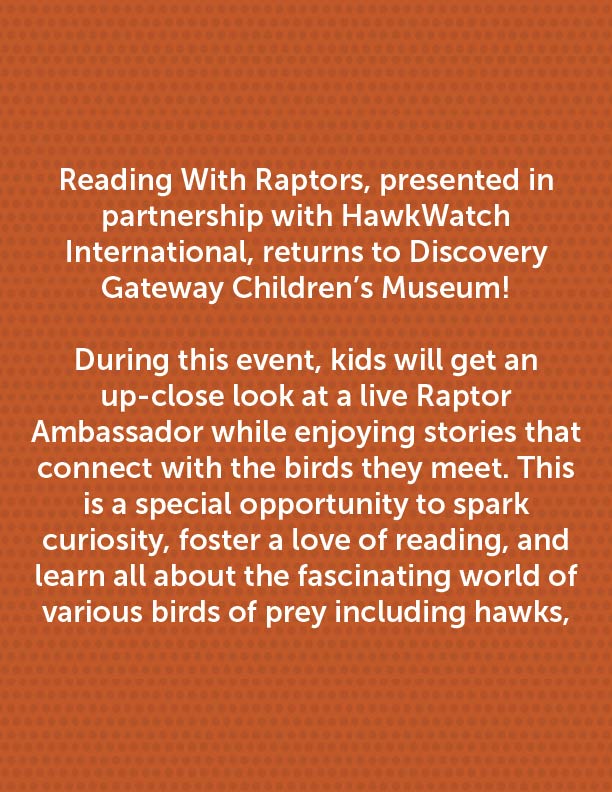 Reading With Raptors, presented in partnership with HawkWatch International, returns to Discovery Gateway Children's Museum!

During this event, kids will get an up-close look at a live Raptor Ambassador while enjoying stories that connect with the birds they meet. This is a special opportunity to spark curiosity, foster a love of reading, and learn all about the fascinating world of various birds of prey including hawks,